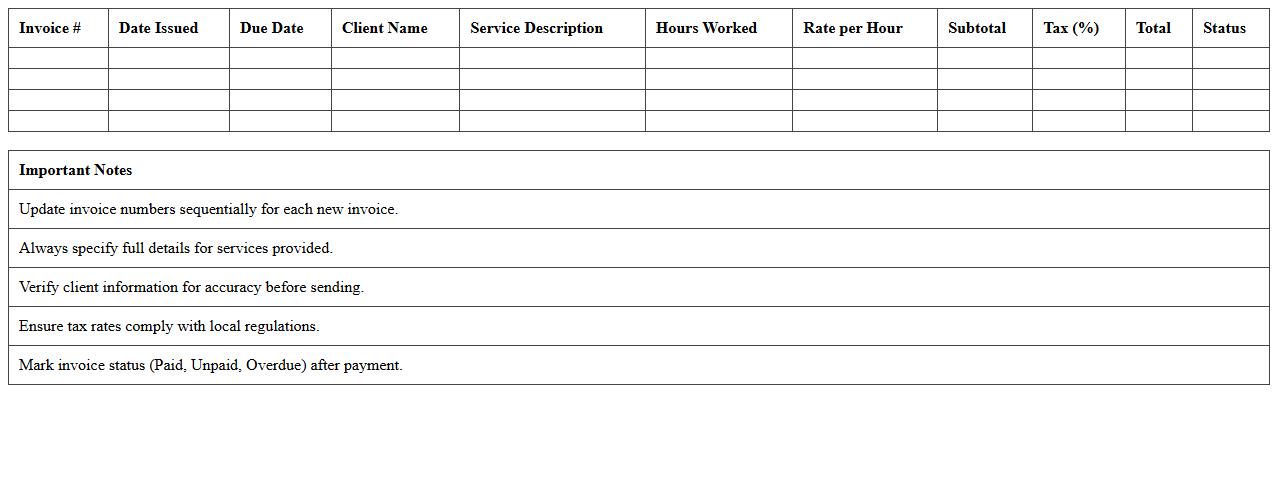 | Invoice # | Date Issued | Due Date | Client Name | Service Description | Hours Worked | Rate per Hour | Subtotal | Tax (%) | Total | Status |
|---|---|---|---|---|---|---|---|---|---|---|
| | | | | | | | | | | |
| | | | | | | | | | | |
| | | | | | | | | | | |
| | | | | | | | | | | |

| Important Notes |
|---|
| Update invoice numbers sequentially for each new invoice. |
| Always specify full details for services provided. |
| Verify client information for accuracy before sending. |
| Ensure tax rates comply with local regulations. |
| Mark invoice status (Paid, Unpaid, Overdue) after payment. |